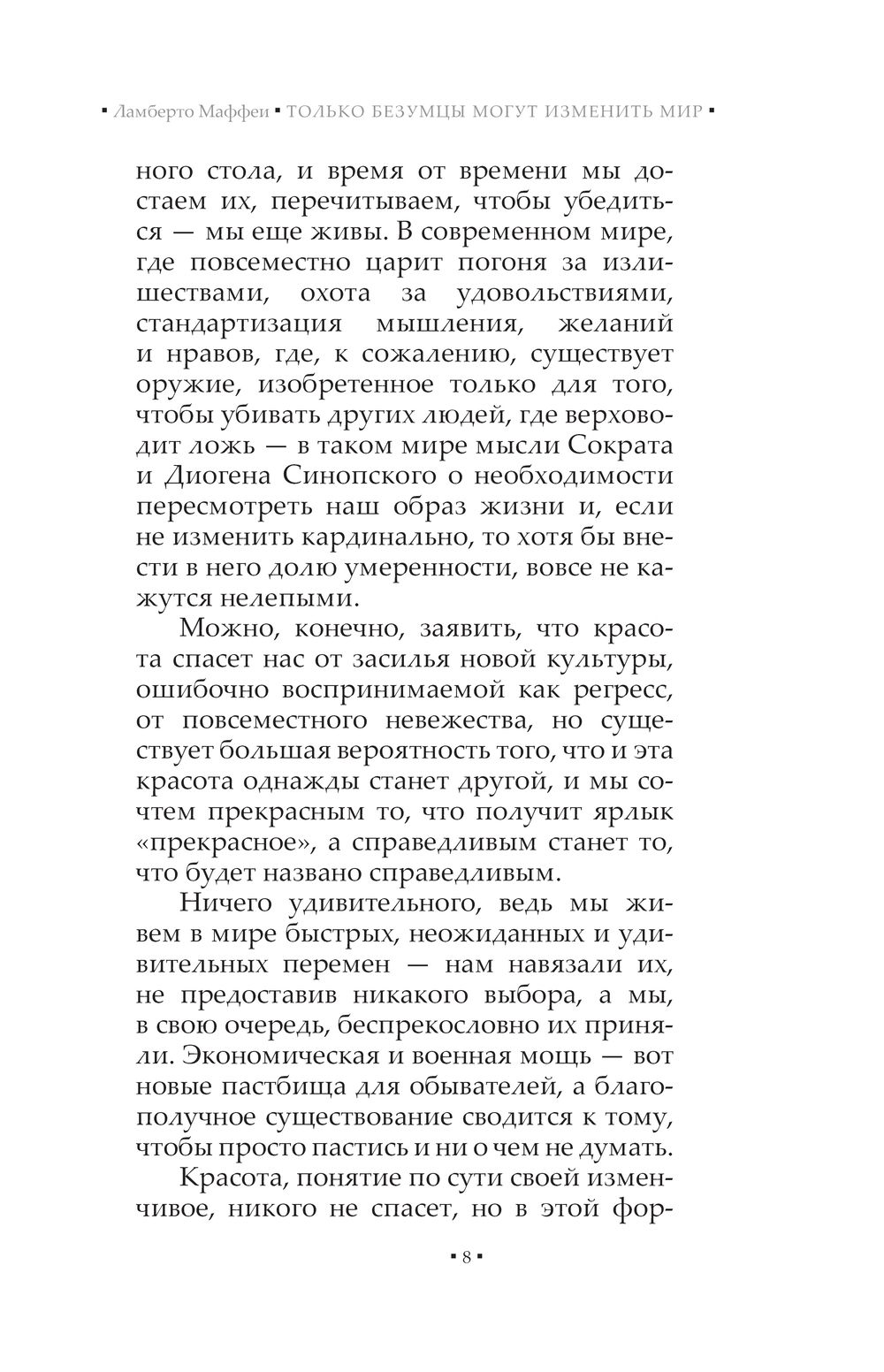 ▪ Ламберто Маффеи ▪ ТОЛЬКО БЕЗУМЦЫ МОГУТ ИЗМЕНИТЬ МИР ▪

ного стола, и время от времени мы достаем их, перечитываем, чтобы убедиться — мы еще живы. В современном мире, где повсеместно царит погоня за излишествами, охота за удовольствиями, стандартизация мышления, желаний и нравов, где, к сожалению, существует оружие, изобретенное только для того, чтобы убивать других людей, где верховодит ложь — в таком мире мысли Сократа и Диогена Синопского о необходимости пересмотреть наш образ жизни и, если не изменить кардинально, то хотя бы внести в него долю умеренности, вовсе не кажутся нелепыми.

Можно, конечно, заявить, что красота спасет нас от засилья новой культуры, ошибочно воспринимаемой как регресс, от повсеместного невежества, но существует большая вероятность того, что и эта красота однажды станет другой, и мы сочтем прекрасным то, что получит ярлык «прекрасное», а справедливым станет то, что будет названо справедливым.

Ничего удивительного, ведь мы живем в мире быстрых, неожиданных и удивительных перемен — нам навязали их, не предоставив никакого выбора, а мы, в свою очередь, беспрекословно их приняли. Экономическая и военная мощь — вот новые пастбища для обывателей, а благополучное существование сводится к тому, чтобы просто пастись и ни о чем не думать.

Красота, понятие по сути своей изменчивое, никого не спасет, но в этой фор-

▪ 8 ▪